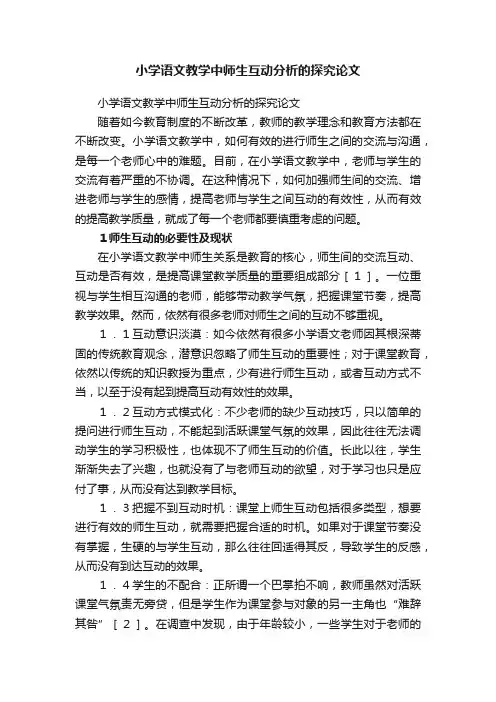 小学语文教学中师生互动分析的探究论文

小学语文教学中师生互动分析的探究论文

随着如今教育制度的不断改革，教师的教学理念和教育方法都在不断改变。小学语文教学中，如何有效的进行师生之间的交流与沟通，是每一个老师心中的难题。目前，在小学语文教学中，老师与学生的交流有着严重的不协调。在这种情况下，如何加强师生间的交流、增进老师与学生的感情，提高老师与学生之间互动的有效性，从而有效的提高教学质量，就成了每一个老师都要慎重考虑的问题。

1师生互动的必要性及现状

在小学语文教学中师生关系是教育的核心，师生间的交流互动、互动是否有效，是提高课堂教学质量的重要组成部分［1］。一位重视与学生相互沟通的老师，能够带动教学气氛，把握课堂节奏，提高教学效果。然而，依然有很多老师对师生之间的互动不够重视。

1．1互动意识淡漠：如今依然有很多小学语文老师因其根深蒂固的传统教育观念，潜意识忽略了师生互动的重要性；对于课堂教育，依然以传统的知识教授为重点，少有进行师生互动，或者互动方式不当，以至于没有起到提高互动有效性的效果。

1．2互动方式模式化：不少老师的缺少互动技巧，只以简单的提问进行师生互动，不能起到活跃课堂气氛的效果，因此往往无法调动学生的学习积极性，也体现不了师生互动的价值。长此以往，学生渐渐失去了兴趣，也就没有了与老师互动的欲望，对于学习也只是应付了事，从而没有达到教学目标。

1．3把握不到互动时机：课堂上师生互动包括很多类型，想要进行有效的师生互动，就需要把握合适的时机。如果对于课堂节奏没有掌握，生硬的与学生互动，那么往往回适得其反，导致学生的反感，从而没有到达互动的效果。

1．4学生的不配合：正所谓一个巴掌拍不响，教师虽然对活跃课堂气氛责无旁贷，但是学生作为课堂参与对象的另一主角也“难辞其咎”［2］。在调查中发现，由于年龄较小，一些学生对于老师的